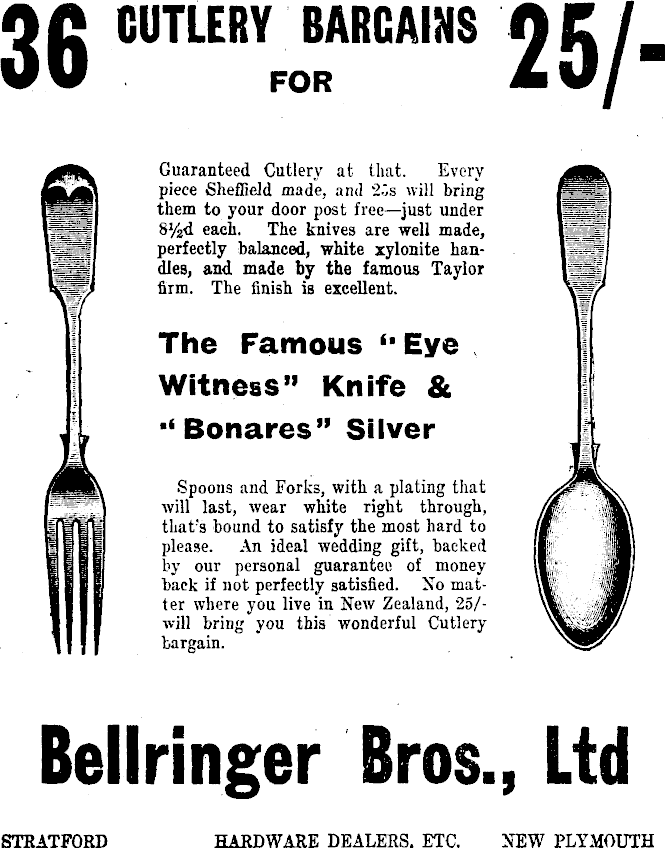 36 CUTLERY BARGAINS FOR 25/-

Guaranteed Cutlery at that. Every piece Sheffield made, and 25s will bring them to your door post free—just under 8½d each. The knives are well made, perfectly balanced, white xylonite handles, and made by the famous Taylor firm. The finish is excellent.

The Famous "Eye Witness" Knife & "Bonares" Silver

Spoons and Forks, with a plating that will last, wear white right through, that's bound to satisfy the most hard to please. An ideal wedding gift, backed by our personal guarantee of money back if not perfectly satisfied. No matter where you live in New Zealand, 25/- will bring you this wonderful Cutlery bargain.

Bellringer Bros., Ltd

STRATFORD HARDWARE DEALERS, ETC. NEW PLYMOUTH